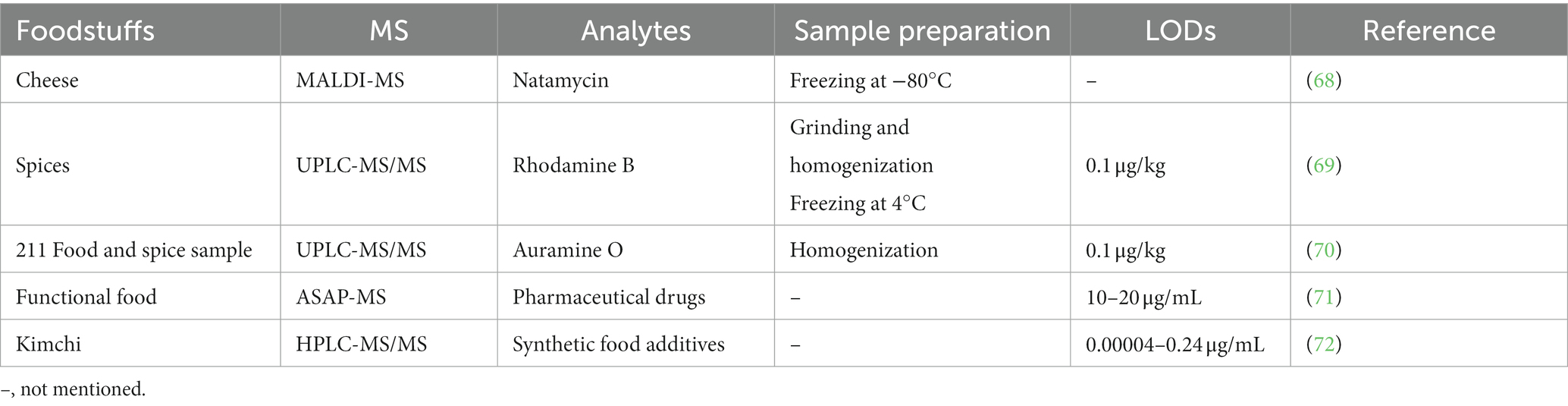 | Foodstuffs | MS | Analytes | Sample preparation | LODs | Reference |
|---|---|---|---|---|---|
| Cheese | MALDI-MS | Natamycin | Freezing at −80°C | – | (68) |
| Spices | UPLC-MS/MS | Rhodamine B | Grinding and homogenization Freezing at 4°C | 0.1 μg/kg | (69) |
| 211 Food and spice sample | UPLC-MS/MS | Auramine O | Homogenization | 0.1 μg/kg | (70) |
| Functional food | ASAP-MS | Pharmaceutical drugs | – | 10–20 μg/mL | (71) |
| Kimchi | HPLC-MS/MS | Synthetic food additives | – | 0.00004–0.24 μg/mL | (72) |

–, not mentioned.